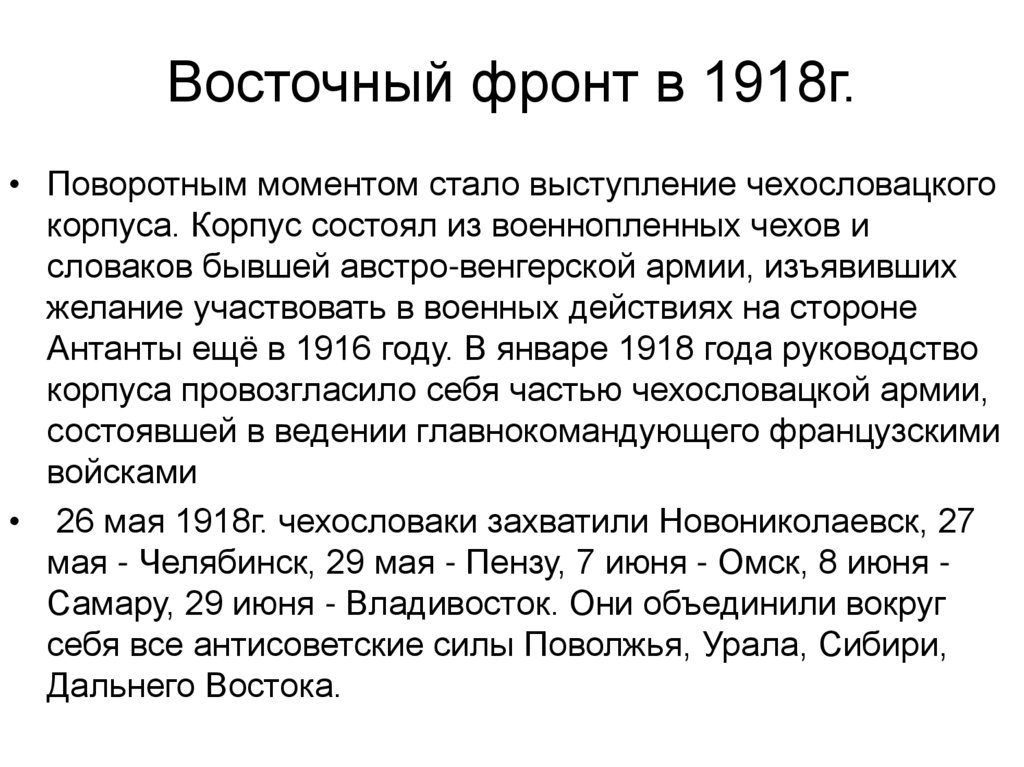 Восточный фронт в 1918г.

• Поворотным моментом стало выступление чехословацкого корпуса. Корпус состоял из военнопленных чехов и словаков бывшей австро-венгерской армии, изъявивших желание участвовать в военных действиях на стороне Антанты ещё в 1916 году. В январе 1918 года руководство корпуса провозгласило себя частью чехословацкой армии, состоявшей в ведении главнокомандующего французскими войсками

• 26 мая 1918г. чехословаки захватили Новониколаевск, 27 мая - Челябинск, 29 мая - Пензу, 7 июня - Омск, 8 июня - Самару, 29 июня - Владивосток. Они объединили вокруг себя все антисоветские силы Поволжья, Урала, Сибири, Дальнего Востока.